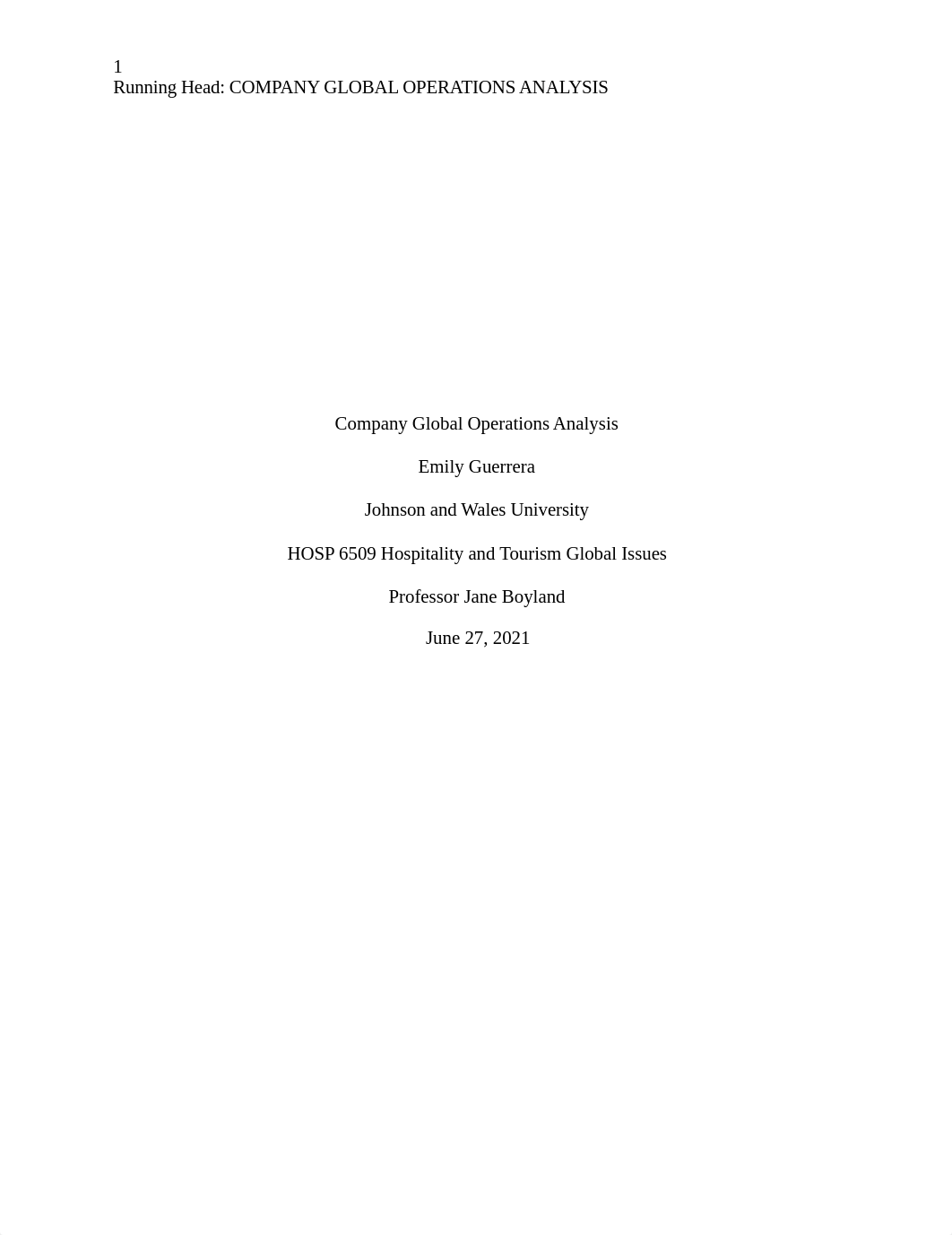 1
Running Head: COMPANY GLOBAL OPERATIONS ANALYSIS

Company Global Operations Analysis

Emily Guerrera

Johnson and Wales University

HOSP 6509 Hospitality and Tourism Global Issues

Professor Jane Boyland

June 27, 2021